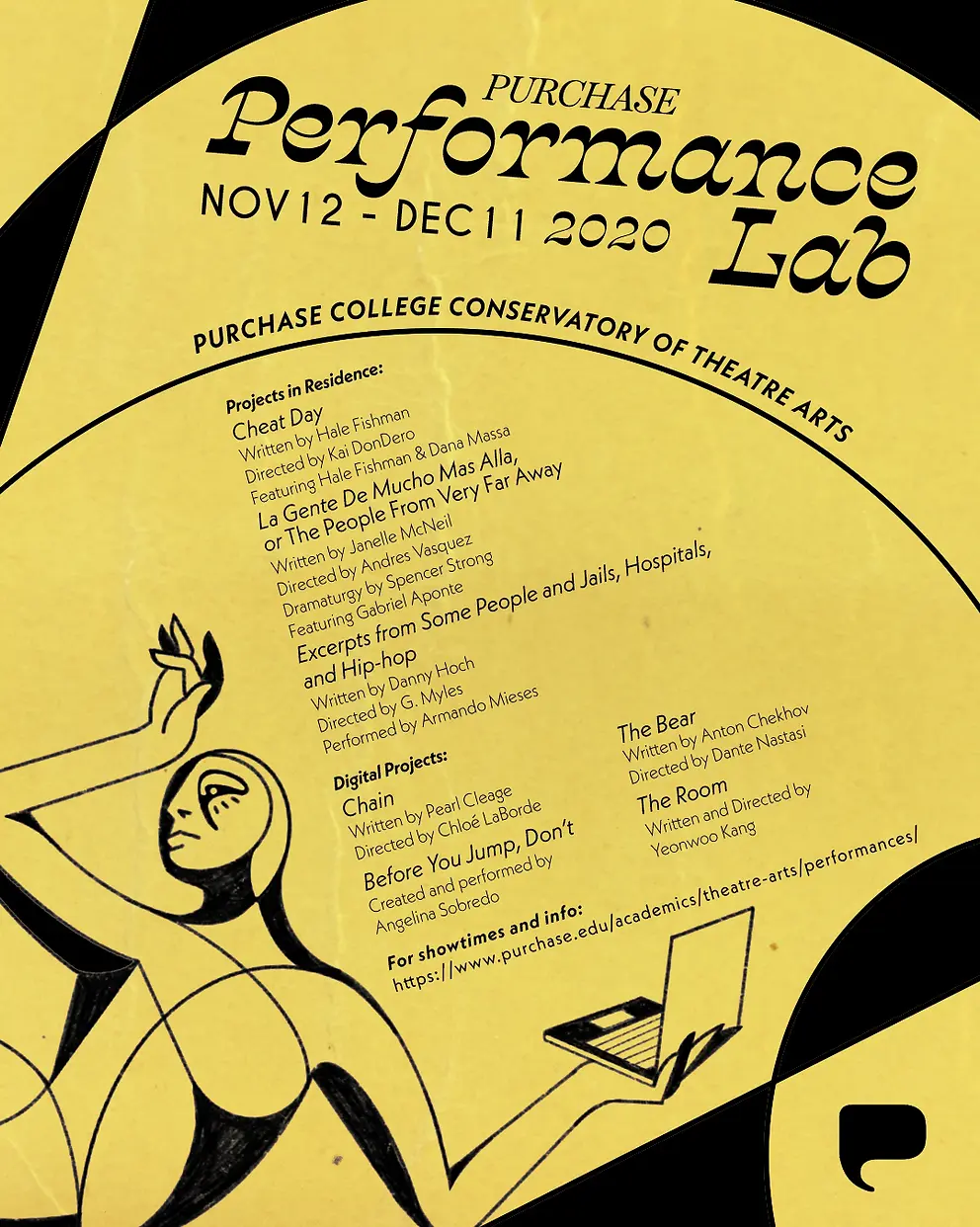 PURCHASE
Performance
Lab

NOV 12 - DEC 11 2020

PURCHASE COLLEGE CONSERVATORY OF THEATRE ARTS

Projects in Residence:

Cheat Day
Written by Hale Fishman
Directed by Kai DonDero
Featuring Hale Fishman & Dana Massa

La Gente De Mucho Mas Alla, or The People From Very Far Away
Written by Janelle McNeil
Directed by Andres Vasquez
Dramaturgy by Spencer Strong
Featuring Gabriel Aponte

Excerpts from Some People and Jails, Hospitals, and Hip-hop
Written by Danny Hoch
Directed by G. Myles
Performed by Armando Mieses

Digital Projects:

Chain
Written by Pearl Cleage
Directed by Chloé LaBorde

Before You Jump, Don't
Created and performed by Angelina Sobredo

The Bear
Written by Anton Chekhov
Directed by Dante Nastasi

The Room
Written and Directed by Yeonwoo Kang

For showtimes and info:
https://www.purchase.edu/academics/theatre-arts/performances/